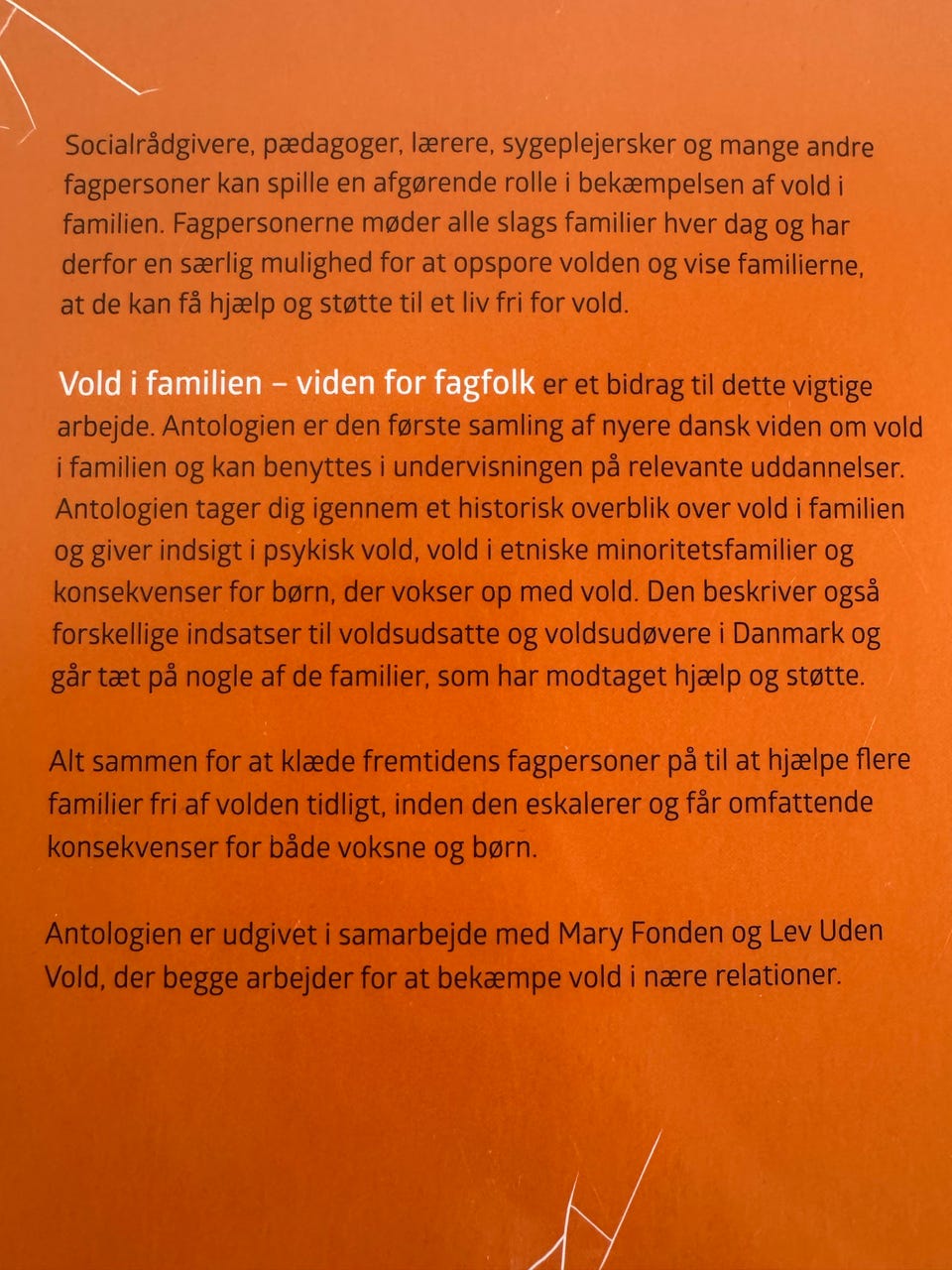 Socialrådgivere, pædagoger, lærere, sygeplejersker og mange andre fagpersoner kan spille en afgørende rolle i bekæmpelsen af vold i familien. Fagpersonerne møder alle slags familier hver dag og har derfor en særlig mulighed for at opspore volden og vise familierne, at de kan få hjælp og støtte til et liv fri for vold.

Vold i familien – viden for fagfolk er et bidrag til dette vigtige arbejde. Antologien er den første samling af nyere dansk viden om vold i familien og kan benyttes i undervisningen på relevante uddannelser. Antologien tager dig igennem et historisk overblik over vold i familien og giver indsigt i psykisk vold, vold i etniske minoritetsfamilier og konsekvenser for børn, der vokser op med vold. Den beskriver også forskellige indsatser til voldsudsatte og voldsudøvere i Danmark og går tæt på nogle af de familier, som har modtaget hjælp og støtte.

Alt sammen for at klæde fremtidens fagpersoner på til at hjælpe flere familier fri af volden tidligt, inden den eskalerer og får omfattende konsekvenser for både voksne og børn.

Antologien er udgivet i samarbejde med Mary Fonden og Lev Uden Vold, der begge arbejder for at bekæmpe vold i nære relationer.